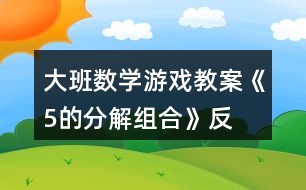 大班数学游戏教案《5的分解组合》反